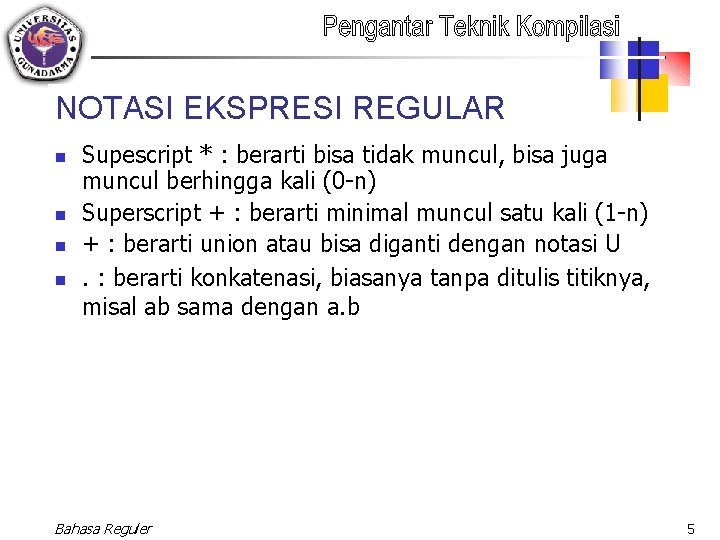 UNIVERSITAS GUNADARMA

Pengantar Teknik Kompilasi

NOTASI EKSPRESI REGULAR

• Supescript * : berarti bisa tidak muncul, bisa juga muncul berhingga kali (0-n)
• Superscript + : berarti minimal muncul satu kali (1-n)
• + : berarti union atau bisa diganti dengan notasi U
• . : berarti konkatenasi, biasanya tanpa ditulis titiknya, misal ab sama dengan a.b

Bahasa Reguler

5